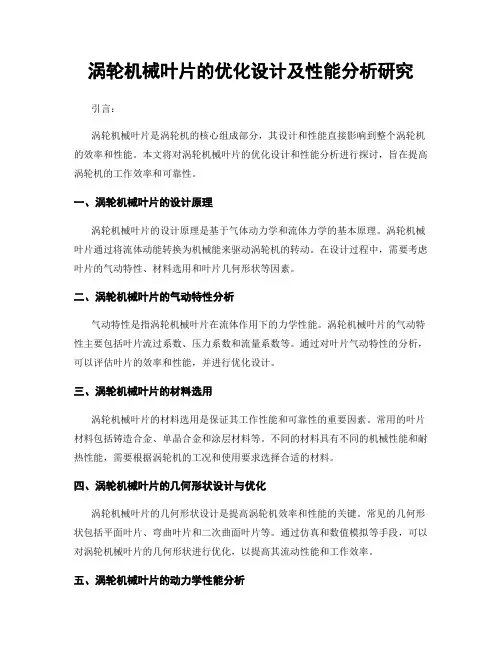 涡轮机械叶片的优化设计及性能分析研究

引言:

涡轮机械叶片是涡轮机的核心组成部分，其设计和性能直接影响到整个涡轮机的效率和性能。本文将对涡轮机械叶片的优化设计和性能分析进行探讨，旨在提高涡轮机的工作效率和可靠性。

一、涡轮机械叶片的设计原理

涡轮机械叶片的设计原理是基于气体动力学和流体力学的基本原理。涡轮机械叶片通过将流体动能转换为机械能来驱动涡轮机的转动。在设计过程中，需要考虑叶片的气动特性、材料选用和叶片几何形状等因素。

二、涡轮机械叶片的气动特性分析

气动特性是指涡轮机械叶片在流体作用下的力学性能。涡轮机械叶片的气动特性主要包括叶片流过系数、压力系数和流量系数等。通过对叶片气动特性的分析，可以评估叶片的效率和性能，并进行优化设计。

三、涡轮机械叶片的材料选用

涡轮机械叶片的材料选用是保证其工作性能和可靠性的重要因素。常用的叶片材料包括铸造合金、单晶合金和涂层材料等。不同的材料具有不同的机械性能和耐热性能，需要根据涡轮机的工况和使用要求选择合适的材料。

四、涡轮机械叶片的几何形状设计与优化

涡轮机械叶片的几何形状设计是提高涡轮机效率和性能的关键。常见的几何形状包括平面叶片、弯曲叶片和二次曲面叶片等。通过仿真和数值模拟等手段，可以对涡轮机械叶片的几何形状进行优化，以提高其流动性能和工作效率。

五、涡轮机械叶片的动力学性能分析